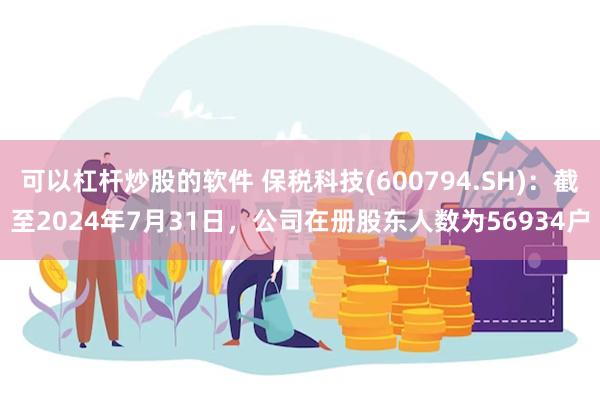 可以杠杆炒股的软件 保税科技(600794.SH)：截至2024年7月31日，公司在册股东人数为56934户